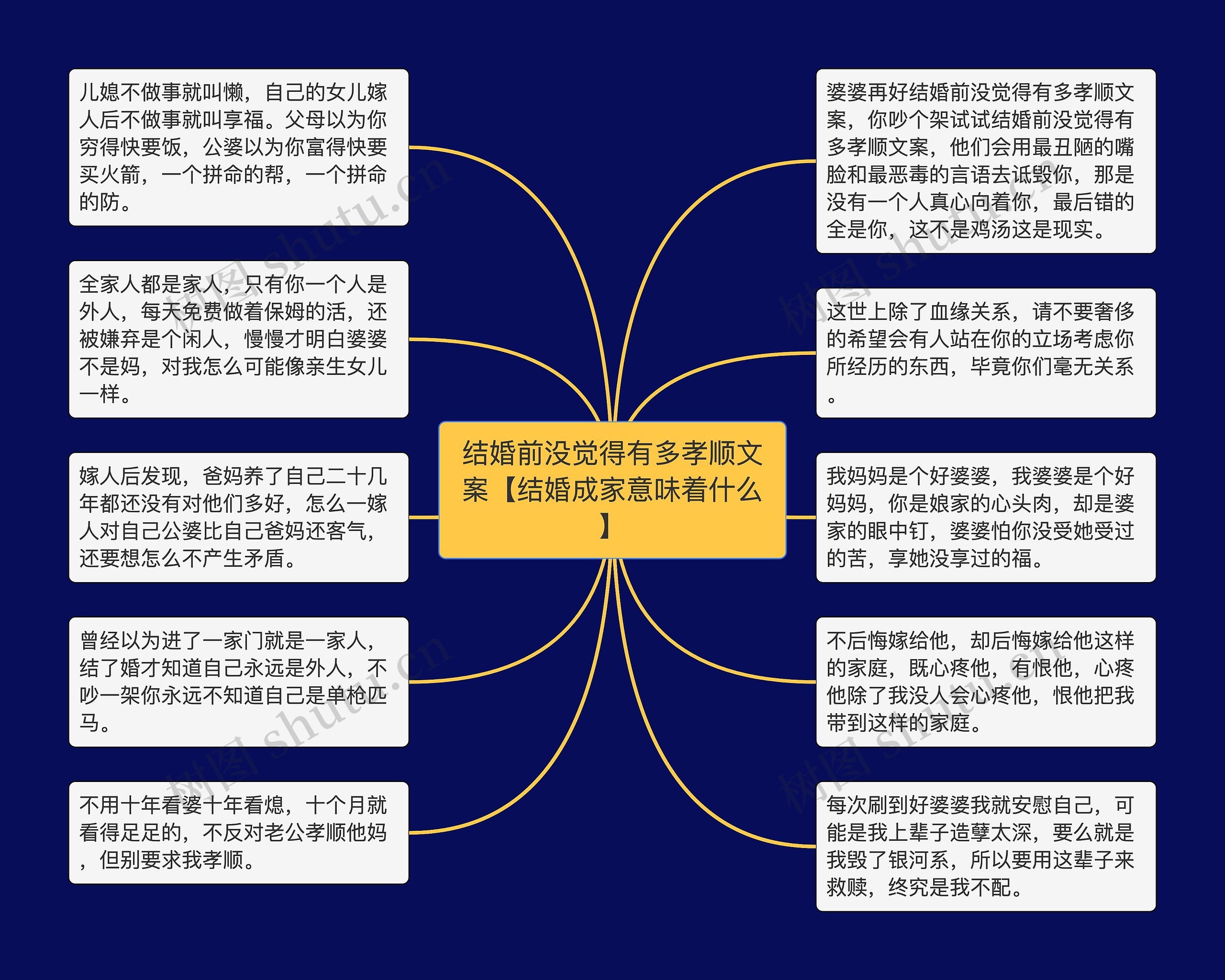 结婚前没觉得有多孝顺文案【结婚成家意味着什么】

儿媳不做事就叫懒，自己的女儿嫁人后不做事就叫享福。父母以为你穷得快要饭，公婆以为你富得快要买火箭，一个拼命的帮，一个拼命的防。

全家人都是家人，只有你一个人是外人，每天免费做着保姆的活，还被嫌弃是个闲人，慢慢才明白婆婆不是妈，对我怎么可能像亲生女儿一样。

嫁人后发现，爸妈养了自己二十几年都还没有对他们多好，怎么一嫁人对自己公婆比自己爸妈还客气，还要想怎么不产生矛盾。

曾经以为进了一家门就是一家人，结了婚才知道自己永远是外人，不吵一架你永远不知道自己是单枪匹马。

不用十年看婆十年看媳，十个月就看得足足的，不反对老公孝顺他妈，但别要求我孝顺。

婆婆再好结婚前没觉得有多孝顺文案，你吵个架试试结婚前没觉得有多孝顺文案，他们会用最丑陋的嘴脸和最恶毒的言语去诋毁你，那是没有一个人真心向着你，最后错的全是你，这不是鸡汤这是现实。

这世上除了血缘关系，请不要奢侈的希望会有人站在你的立场考虑你所经历的东西，毕竟你们毫无关系。

我妈妈是个好婆婆，我婆婆是个好妈妈，你是娘家的心头肉，却是婆家的眼中钉，婆婆怕你没受她受过的苦，享她没享过的福。

不后悔嫁给他，却后悔嫁给他这样的家庭，既心疼他，有恨他，心疼他除了我没人会心疼他，恨他把我带到这样的家庭。

每次刷到好婆婆我就安慰自己，可能是我上辈子造孽太深，要么就是我毁了银河系，所以要用这辈子来救赎，终究是我不配。

树图 shutu.cn